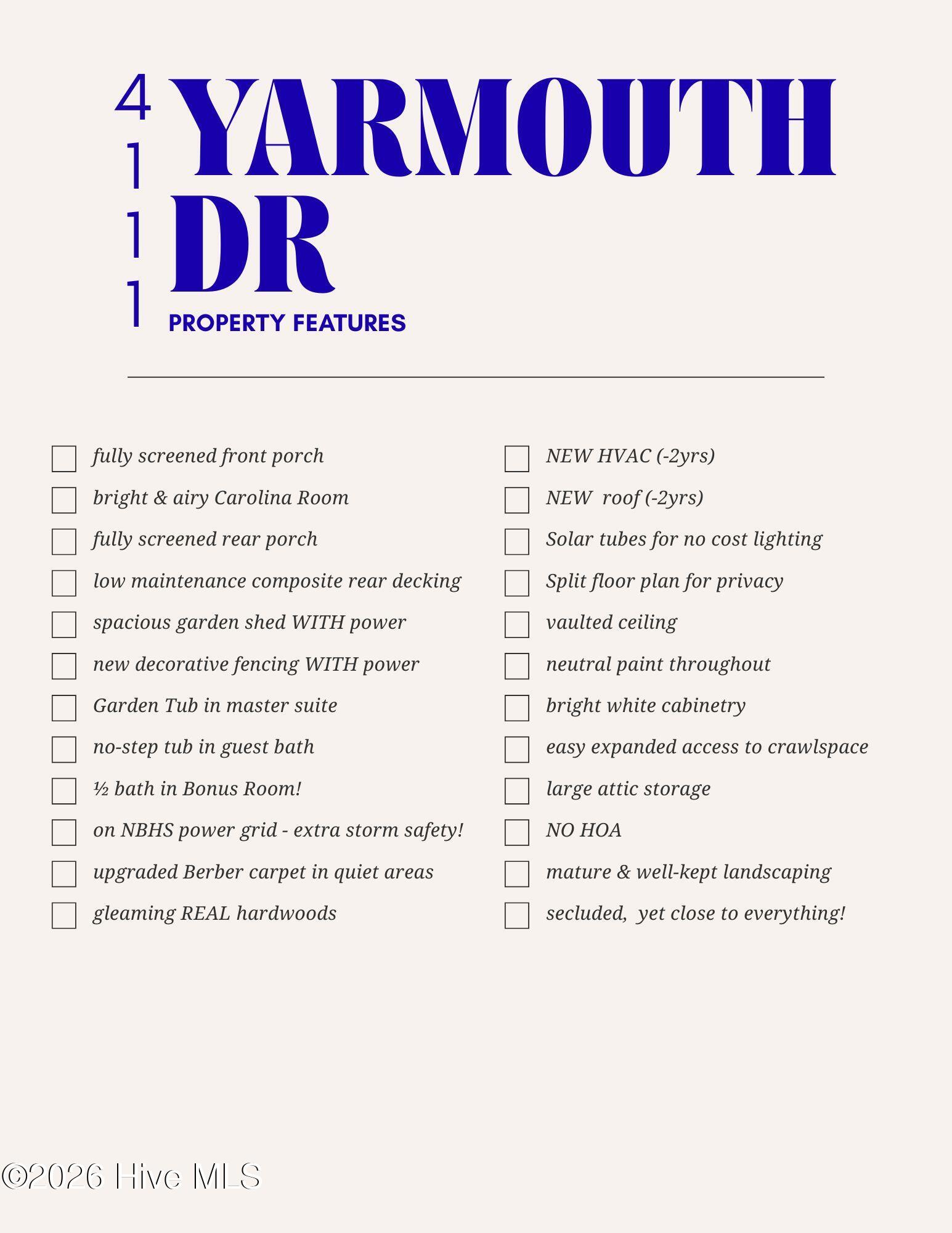 4111 YARMOUTH DR

PROPERTY FEATURES

fully screened front porch
bright & airy Carolina Room
fully screened rear porch
low maintenance composite rear decking
spacious garden shed WITH power
new decorative fencing WITH power
Garden Tub in master suite
no-step tub in guest bath
½ bath in Bonus Room!
on NBHS power grid - extra storm safety!
upgraded Berber carpet in quiet areas
gleaming REAL hardwoods

NEW HVAC (-2yrs)
NEW roof (-2yrs)
Solar tubes for no cost lighting
Split floor plan for privacy
vaulted ceiling
neutral paint throughout
bright white cabinetry
easy expanded access to crawlspace
large attic storage
NO HOA
mature & well-kept landscaping
secluded, yet close to everything!

©2026 Hive MLS